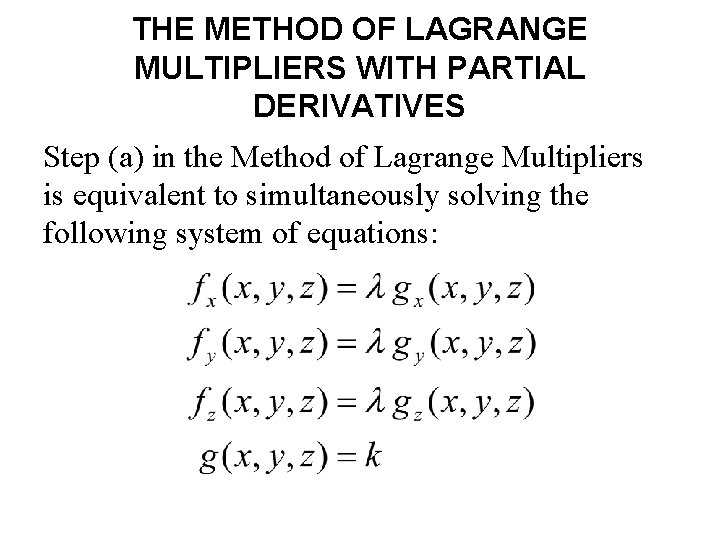 THE METHOD OF LAGRANGE MULTIPLIERS WITH PARTIAL DERIVATIVES

Step (a) in the Method of Lagrange Multipliers is equivalent to simultaneously solving the following system of equations:

$f_x(x, y, z) = \lambda g_x(x, y, z)$

$f_y(x, y, z) = \lambda g_y(x, y, z)$

$f_z(x, y, z) = \lambda g_z(x, y, z)$

$g(x, y, z) = k$